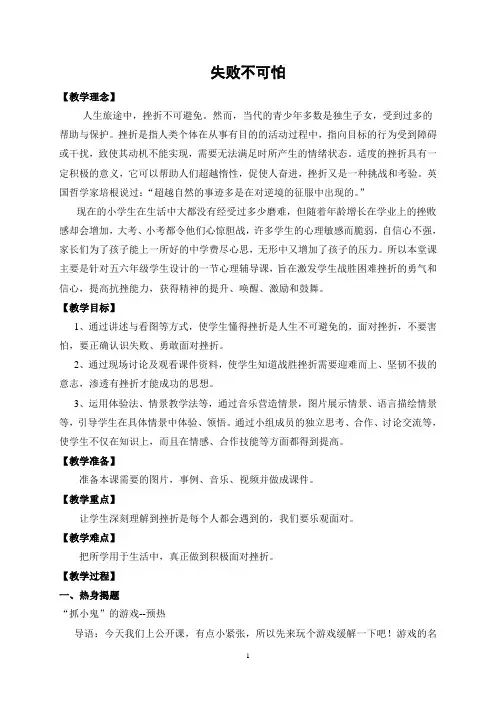 失败不可怕

【教学理念】

人生旅途中，挫折不可避免。然而，当代的青少年多数是独生子女，受到过多的帮助与保护。挫折是指人类个体在从事有目的的活动过程中，指向目标的行为受到障碍或干扰，致使其动机不能实现，需要无法满足时所产生的情绪状态。适度的挫折具有一定积极的意义，它可以帮助人们超越惰性，促使人奋进，挫折又是一种挑战和考验。英国哲学家培根说过："超越自然的事迹多是在对逆境的征服中出现的。"

现在的小学生在生活中大都没有经受过多少磨难，但随着年龄增长在学业上的挫败感却会增加，大考、小考都令他们心惊胆战，许多学生的心理敏感而脆弱，自信心不强，家长们为了孩子能上一所好的中学费尽心思，无形中又增加了孩子的压力。所以本堂课主要是针对五六年级学生设计的一节心理辅导课，旨在激发学生战胜困难挫折的勇气和信心，提高抗挫能力，获得精神的提升、唤醒、激励和鼓舞。

【教学目标】

1、通过讲述与看图等方式，使学生懂得挫折是人生不可避免的，面对挫折，不要害怕，要正确认识失败、勇敢面对挫折。

2、通过现场讨论及观看课件资料，使学生知道战胜挫折需要迎难而上、坚韧不拔的意志，渗透有挫折才能成功的思想。

3、运用体验法、情景教学法等，通过音乐营造情景，图片展示情景、语言描绘情景等，引导学生在具体情景中体验、领悟。通过小组成员的独立思考、合作、讨论交流等，使学生不仅在知识上，而且在情感、合作技能等方面都得到提高。

【教学准备】

准备本课需要的图片，事例、音乐、视频并做成课件。

【教学重点】

让学生深刻理解到挫折是每个人都会遇到的，我们要乐观面对。

【教学难点】

把所学用于生活中，真正做到积极面对挫折。

【教学过程】

一、热身揭题

"抓小鬼"的游戏--预热

导语：今天我们上公开课，有点小紧张，所以先来玩个游戏缓解一下吧！游戏的名

1